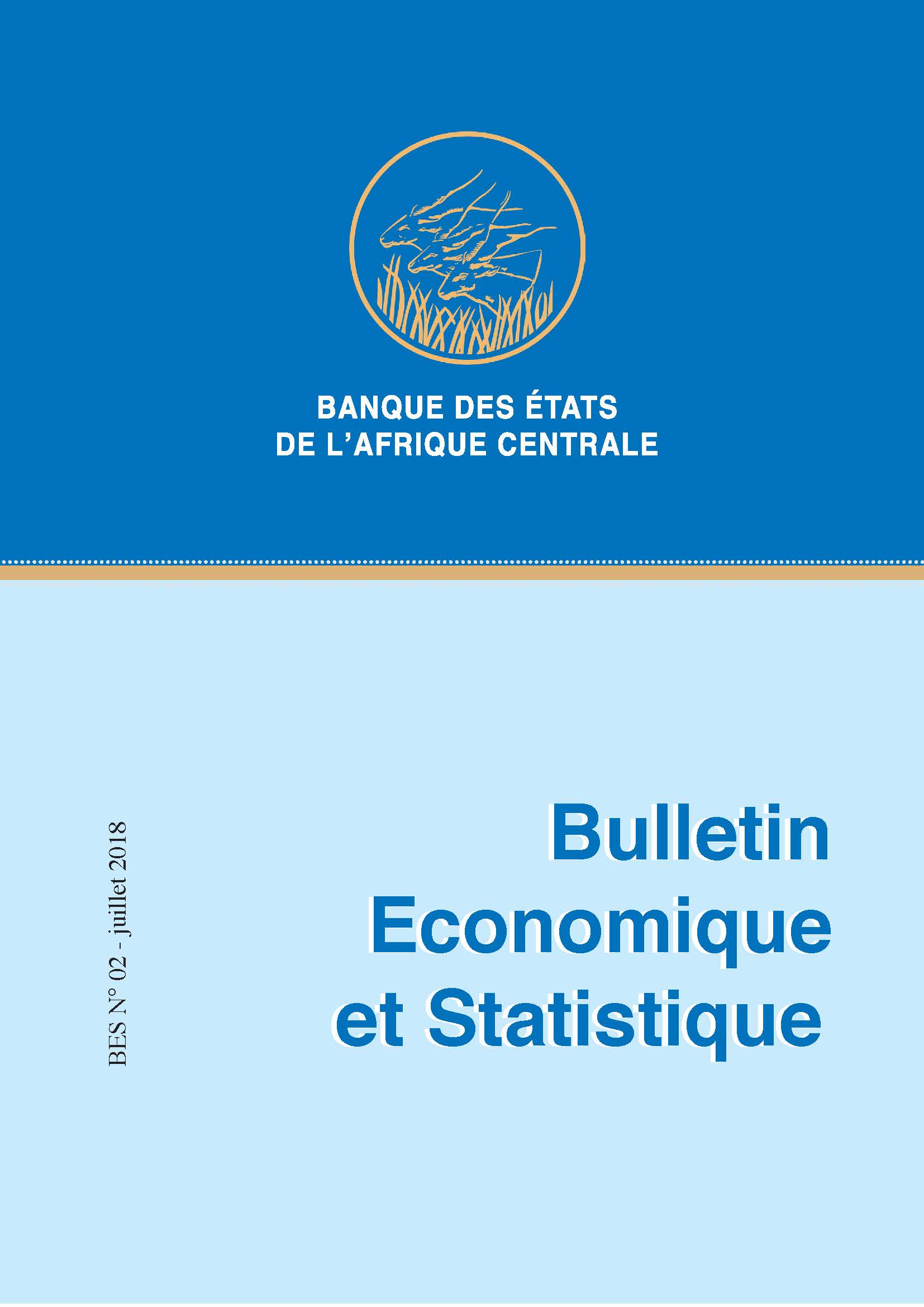 BANQUE DES ÉTATS
DE L'AFRIQUE CENTRALE

BES N° 02 - juillet 2018

Bulletin
Economique
et Statistique